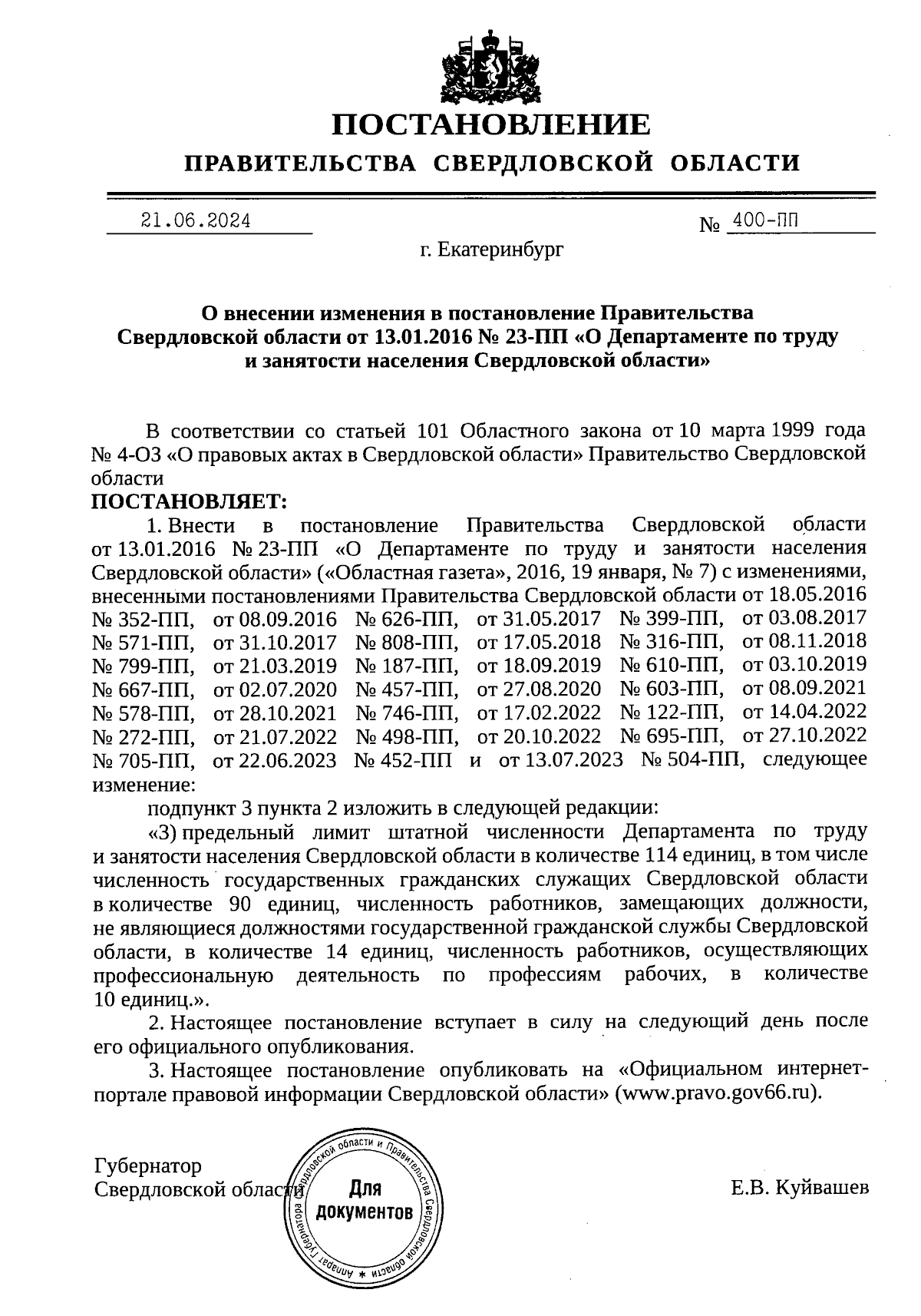 ПОСТАНОВЛЕНИЕ

ПРАВИТЕЛЬСТВА СВЕРДЛОВСКОЙ ОБЛАСТИ

21.06.2024 № 400-ПП

г. Екатеринбург

О внесении изменения в постановление Правительства Свердловской области от 13.01.2016 № 23-ПП «О Департаменте по труду и занятости населения Свердловской области»

В соответствии со статьей 101 Областного закона от 10 марта 1999 года № 4-ОЗ «О правовых актах в Свердловской области» Правительство Свердловской области

ПОСТАНОВЛЯЕТ:

1. Внести в постановление Правительства Свердловской области от 13.01.2016 № 23-ПП «О Департаменте по труду и занятости населения Свердловской области» («Областная газета», 2016, 19 января, № 7) с изменениями, внесенными постановлениями Правительства Свердловской области от 18.05.2016 № 352-ПП, от 08.09.2016 № 626-ПП, от 31.05.2017 № 399-ПП, от 03.08.2017 № 571-ПП, от 31.10.2017 № 808-ПП, от 17.05.2018 № 316-ПП, от 08.11.2018 № 799-ПП, от 21.03.2019 № 187-ПП, от 18.09.2019 № 610-ПП, от 03.10.2019 № 667-ПП, от 02.07.2020 № 457-ПП, от 27.08.2020 № 603-ПП, от 08.09.2021 № 578-ПП, от 28.10.2021 № 746-ПП, от 17.02.2022 № 122-ПП, от 14.04.2022 № 272-ПП, от 21.07.2022 № 498-ПП, от 20.10.2022 № 695-ПП, от 27.10.2022 № 705-ПП, от 22.06.2023 № 452-ПП и от 13.07.2023 № 504-ПП, следующее изменение:

подпункт 3 пункта 2 изложить в следующей редакции:

«3) предельный лимит штатной численности Департамента по труду и занятости населения Свердловской области в количестве 114 единиц, в том числе численность государственных гражданских служащих Свердловской области в количестве 90 единиц, численность работников, замещающих должности, не являющиеся должностями государственной гражданской службы Свердловской области, в количестве 14 единиц, численность работников, осуществляющих профессиональную деятельность по профессиям рабочих, в количестве 10 единиц.».

2. Настоящее постановление вступает в силу на следующий день после его официального опубликования.

3. Настоящее постановление опубликовать на «Официальном интернет-портале правовой информации Свердловской области» (www.pravo.gov66.ru).

Губернатор
Свердловской области

Аппарат Губернатора Свердловской области и Правительства Свердловской области
Для документов

Е.В. Куйвашев